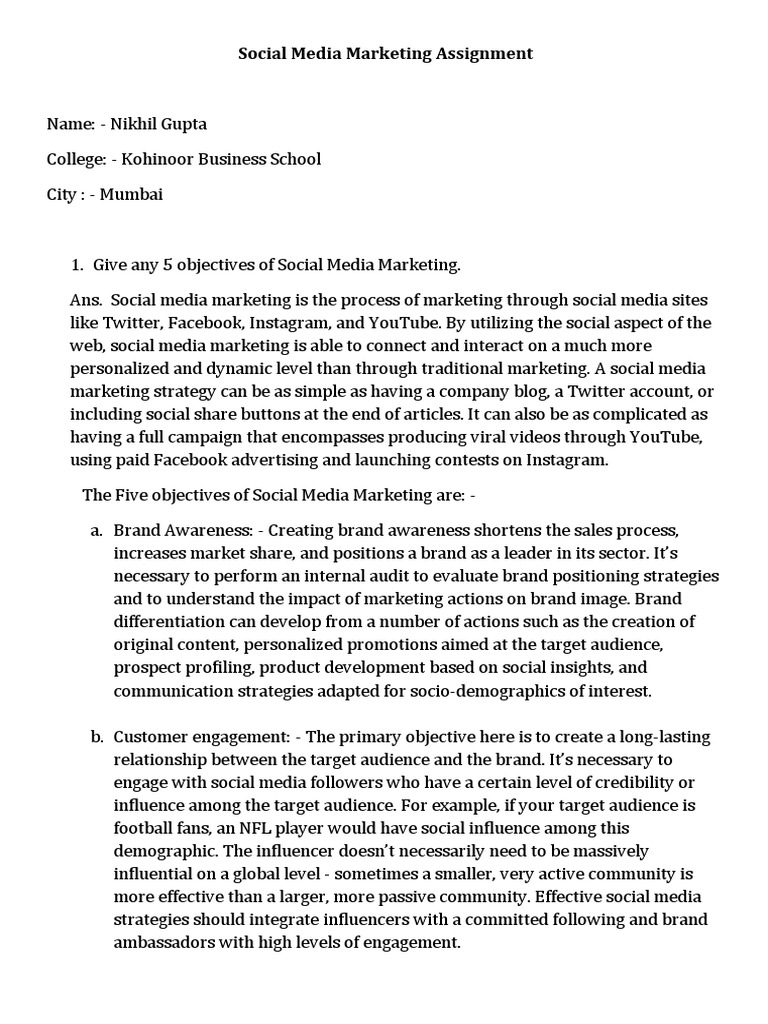 Social Media Marketing Assignment

Name: - Nikhil Gupta

College: - Kohinoor Business School

City : - Mumbai

1. Give any 5 objectives of Social Media Marketing.

Ans. Social media marketing is the process of marketing through social media sites like Twitter, Facebook, Instagram, and YouTube. By utilizing the social aspect of the web, social media marketing is able to connect and interact on a much more personalized and dynamic level than through traditional marketing. A social media marketing strategy can be as simple as having a company blog, a Twitter account, or including social share buttons at the end of articles. It can also be as complicated as having a full campaign that encompasses producing viral videos through YouTube, using paid Facebook advertising and launching contests on Instagram.

The Five objectives of Social Media Marketing are: -

a. Brand Awareness: - Creating brand awareness shortens the sales process, increases market share, and positions a brand as a leader in its sector. It's necessary to perform an internal audit to evaluate brand positioning strategies and to understand the impact of marketing actions on brand image. Brand differentiation can develop from a number of actions such as the creation of original content, personalized promotions aimed at the target audience, prospect profiling, product development based on social insights, and communication strategies adapted for socio-demographics of interest.

b. Customer engagement: - The primary objective here is to create a long-lasting relationship between the target audience and the brand. It's necessary to engage with social media followers who have a certain level of credibility or influence among the target audience. For example, if your target audience is football fans, an NFL player would have social influence among this demographic. The influencer doesn't necessarily need to be massively influential on a global level - sometimes a smaller, very active community is more effective than a larger, more passive community. Effective social media strategies should integrate influencers with a committed following and brand ambassadors with high levels of engagement.